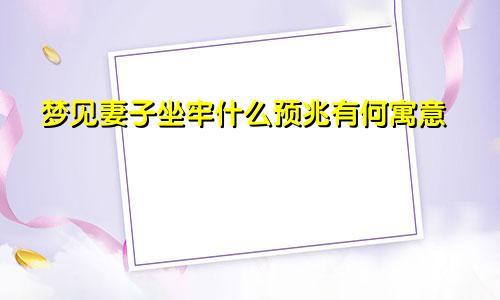 梦见妻子坐牢什么预兆有何寓意